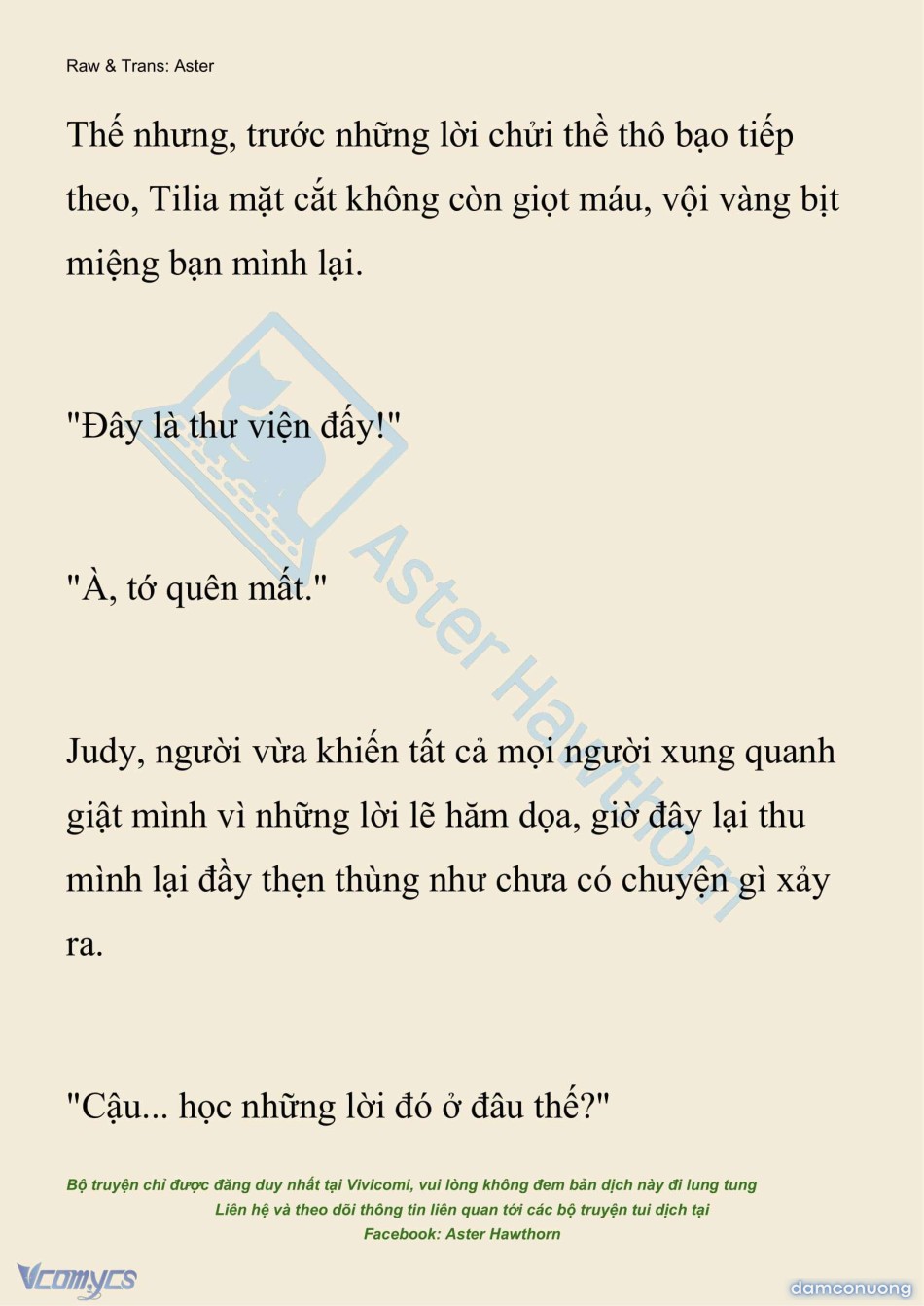 Raw & Trans: Aster

Thế nhưng, trước những lời chửi thề thô bạo tiếp theo, Tilia mặt cắt không còn giọt máu, vội vàng bịt miệng bạn mình lại.

"Đây là thư viện đấy!"

"À, tớ quên mất."

Judy, người vừa khiến tất cả mọi người xung quanh giật mình vì những lời lẽ hăm dọa, giờ đây lại thu mình lại đầy thẹn thùng như chưa có chuyện gì xảy ra.

"Cậu... học những lời đó ở đâu thế?"

Bộ truyện chỉ được đăng duy nhất tại Vivicomi, vui lòng không đem bản dịch này đi lung tung
Liên hệ và theo dõi thông tin liên quan tới các bộ truyện tui dịch tại
Facebook: Aster Hawthorn

Vcomycs

damconuong

Aster Hawthorn